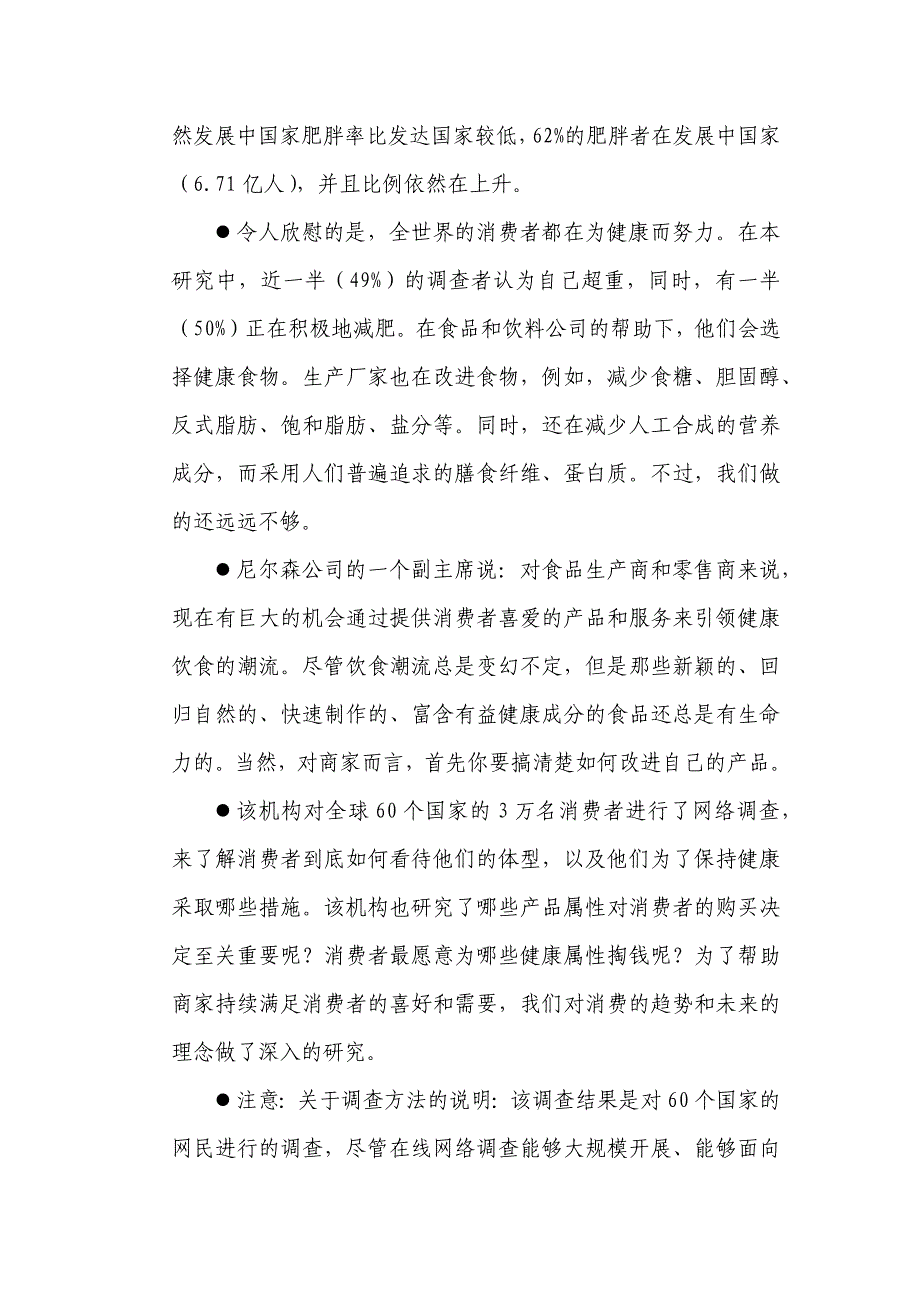 然发展中国家肥胖率比发达国家较低，62%的肥胖者在发展中国家（6.71 亿人），并且比例依然在上升。

●令人欣慰的是，全世界的消费者都在为健康而努力。在本研究中，近一半（49%）的调查者认为自己超重，同时，有一半（50%）正在积极地减肥。在食品和饮料公司的帮助下，他们会选择健康食物。生产厂家也在改进食物，例如，减少食糖、胆固醇、反式脂肪、饱和脂肪、盐分等。同时，还在减少人工合成的营养成分，而采用人们普遍追求的膳食纤维、蛋白质。不过，我们做的还远远不够。

●尼尔森公司的一个副主席说：对食品生产商和零售商来说，现在有巨大的机会通过提供消费者喜爱的产品和服务来引领健康饮食的潮流。尽管饮食潮流总是变幻不定，但是那些新颖的、回归自然的、快速制作的、富含有益健康成分的食品还总是有生命力的。当然，对商家而言，首先你要搞清楚如何改进自己的产品。

●该机构对全球 60 个国家的 3 万名消费者进行了网络调查，来了解消费者到底如何看待他们的体型，以及他们为了保持健康采取哪些措施。该机构也研究了哪些产品属性对消费者的购买决定至关重要呢？消费者最愿意为哪些健康属性掏钱呢？为了帮助商家持续满足消费者的喜好和需要，我们对消费的趋势和未来的理念做了深入的研究。

●注意：关于调查方法的说明：该调查结果是对 60 个国家的网民进行的调查，尽管在线网络调查能够大规模开展、能够面向